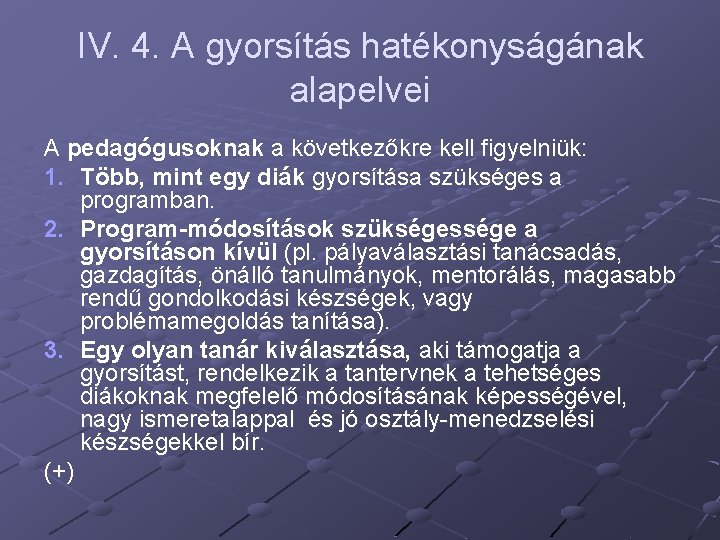 IV. 4. A gyorsítás hatékonyságának alapelvei

A pedagógusoknak a következőkre kell figyelniük:

1. Több, mint egy diák gyorsítása szükséges a programban.
2. Program-módosítások szükségessége a gyorsításon kívül (pl. pályaválasztási tanácsadás, gazdagítás, önálló tanulmányok, mentorálás, magasabb rendű gondolkodási készségek, vagy problémamegoldás tanítása).
3. Egy olyan tanár kiválasztása, aki támogatja a gyorsítást, rendelkezik a tantervnek a tehetséges diákoknak megfelelő módosításának képességével, nagy ismeretalappal  és jó osztály-menedzselési készségekkel bír.

(+)